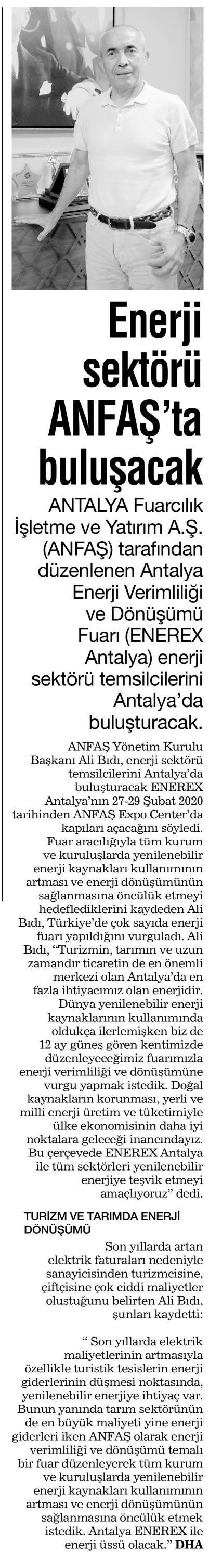 Enerji sektörü ANFAŞ'ta buluşacak

ANTALYA Fuarcılık İşletme ve Yatırım A.Ş. (ANFAŞ) tarafından düzenlenen Antalya Enerji Verimliliği ve Dönüşümü Fuarı (ENEREX Antalya) enerji sektörü temsilcilerini Antalya'da buluşturacak.

ANFAŞ Yönetim Kurulu Başkanı Ali Bıdı, enerji sektörü temsilcilerini Antalya'da buluşturacak ENEREX Antalya'nın 27-29 Şubat 2020 tarihinden ANFAŞ Expo Center'da kapıları açacağını söyledi. Fuar aracılığıyla tüm kurum ve kuruluşlarda yenilenebilir enerji kaynakları kullanımının artması ve enerji dönüşümünün sağlanmasına öncülük etmeyi hedeflediklerini kaydeden Ali Bıdı, Türkiye'de çok sayıda enerji fuarı yapıldığını vurguladı. Ali Bıdı, "Turizmin, tarımın ve uzun zamandır ticaretin de en önemli merkezi olan Antalya'da en fazla ihtiyacımız olan enerjidir. Dünya yenilenebilir enerji kaynaklarının kullanımında oldukça ilerlemişken biz de 12 ay güneş gören kentimizde düzenleyeceğimiz fuarımızla enerji verimliliği ve dönüşümüne vurgu yapmak istedik. Doğal kaynakların korunması, yerli ve milli enerji üretim ve tüketimiyle ülke ekonomisinin daha iyi noktalara geleceği inancındayız. Bu çerçevede ENEREX Antalya ile tüm sektörleri yenilenebilir enerjiye teşvik etmeyi amaçlıyoruz" dedi.

TURİZM VE TARIMDA ENERJİ DÖNÜŞÜMÜ

Son yıllarda artan elektrik faturaları nedeniyle sanayicisinden turizmcisine, çiftçisine çok ciddi maliyetler oluştuğunu belirten Ali Bıdı, şunları kaydetti:

" Son yıllarda elektrik maliyetlerinin artmasıyla özellikle turistik tesislerin enerji giderlerinin düşmesi noktasında, yenilenebilir enerjiye ihtiyaç var. Bunun yanında tarım sektörünün de en büyük maliyeti yine enerji giderleri iken ANFAŞ olarak enerji verimliliği ve dönüşümü temalı bir fuar düzenleyerek tüm kurum ve kuruluşlarda yenilenebilir enerji kaynakları kullanımının artması ve enerji dönüşümünün sağlanmasına öncülük etmek istedik. Antalya ENEREX ile enerji üssü olacak." DHA